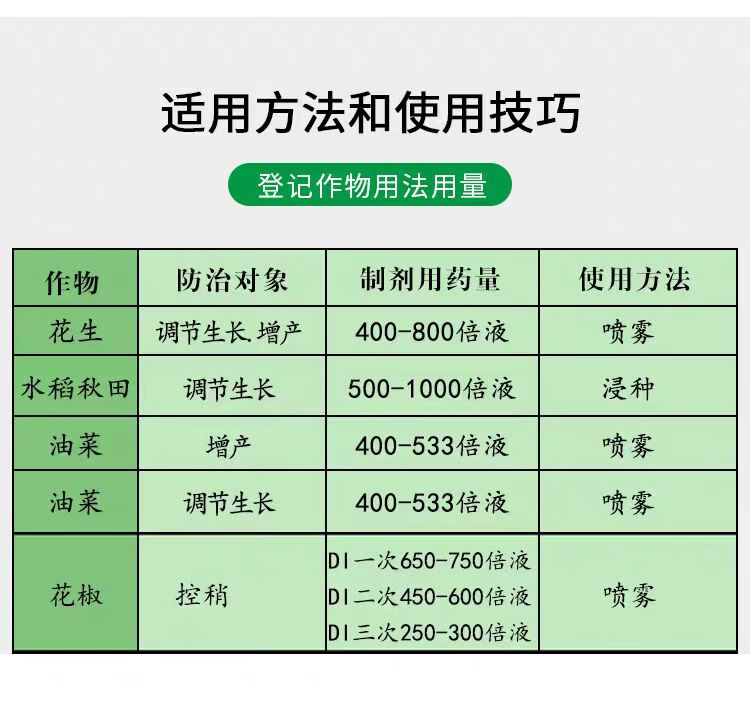 适用方法和使用技巧

登记作物用法用量

| 作物 | 防治对象 | 制剂用药量 | 使用方法 |
|---|---|---|---|
| 花生 | 调节生长.增产 | 400-800倍液 | 喷雾 |
| 水稻秋田 | 调节生长 | 500-1000倍液 | 浸种 |
| 油菜 | 增产 | 400-533倍液 | 喷雾 |
| 油菜 | 调节生长 | 400-533倍液 | 喷雾 |
| 花椒 | 控稍 | DI一次650-750倍液 DI二次450-600倍液 DI三次250-300倍液 | 喷雾 |